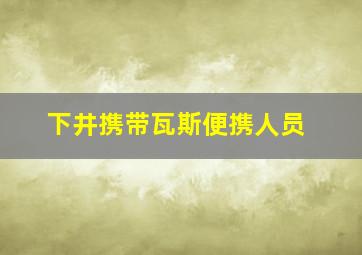 下井携带瓦斯便携人员